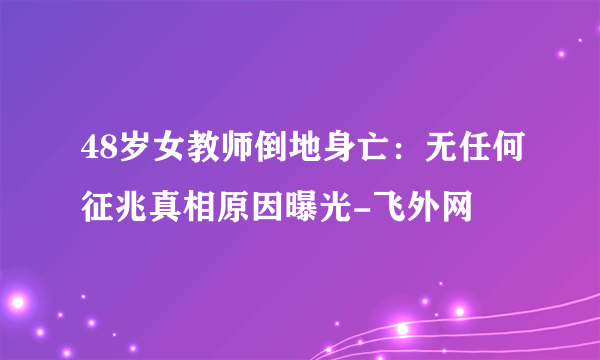 48岁女教师倒地身亡：无任何征兆真相原因曝光-飞外网